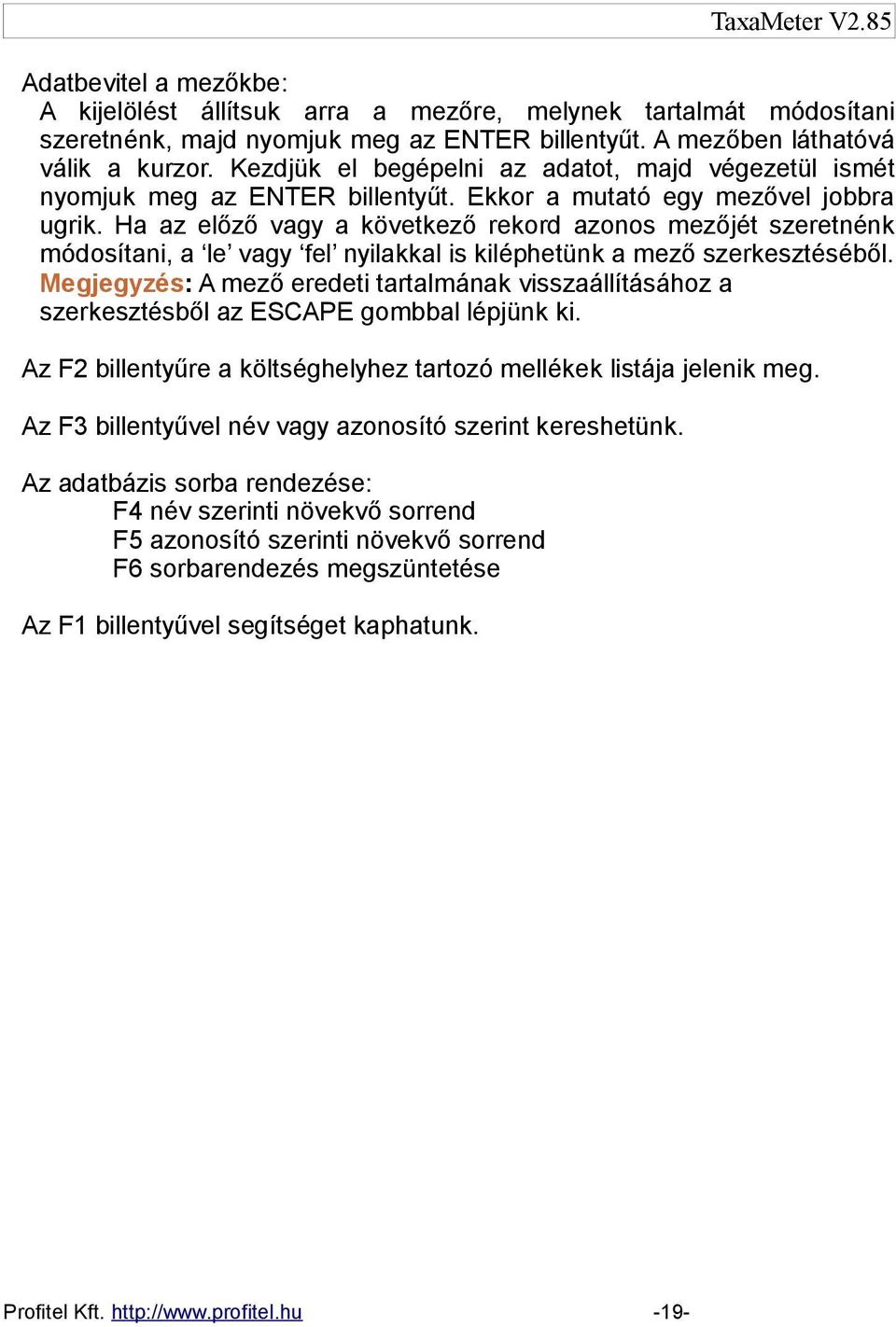 TaxaMeter V2.85

Adatbevitel a mezőkbe:

A kijelölést állítsuk arra a mezőre, melynek tartalmát módosítani szeretnénk, majd nyomjuk meg az ENTER billentyűt. A mezőben láthatóvá válik a kurzor. Kezdjük el begépelni az adatot, majd végezetül ismét nyomjuk meg az ENTER billentyűt. Ekkor a mutató egy mezővel jobbra ugrik. Ha az előző vagy a következő rekord azonos mezőjét szeretnénk módosítani, a ‘le’ vagy ‘fel’ nyilakkal is kiléphetünk a mező szerkesztéséből. Megjegyzés: A mező eredeti tartalmának visszaállításához a szerkesztésből az ESCAPE gombbal lépjünk ki.

Az F2 billentyűre a költséghelyhez tartozó mellékek listája jelenik meg.

Az F3 billentyűvel név vagy azonosító szerint kereshetünk.

Az adatbázis sorba rendezése:
F4 név szerinti növekvő sorrend
F5 azonosító szerinti növekvő sorrend
F6 sorbarendezés megszüntetése

Az F1 billentyűvel segítséget kaphatunk.

Profitel Kft. http://www.profitel.hu -19-